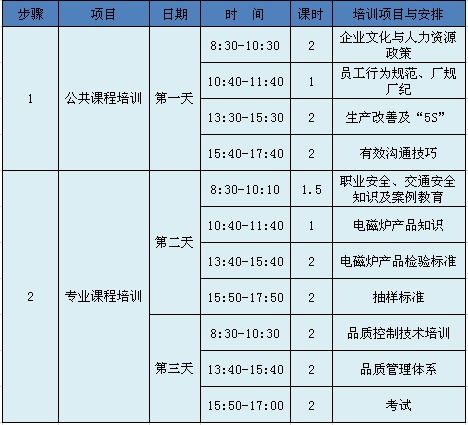 | 步骤 | 项目 | 日期 | 时　间 | 课时 | 培训项目与安排 |
|---|---|---|---|---|---|
| 1 | 公共课程培训 | 第一天 | 8:30-10:30 | 2 | 企业文化与人力资源政策 |
| | | | 10:40-11:40 | 1 | 员工行为规范、厂规厂纪 |
| | | | 13:30-15:30 | 2 | 生产改善及“5S” |
| | | | 15:40-17:40 | 2 | 有效沟通技巧 |
| 2 | 专业课程培训 | 第二天 | 8:30-10:10 | 1.5 | 职业安全、交通安全知识及案例教育 |
| | | | 10:40-11:40 | 1 | 电磁炉产品知识 |
| | | | 13:40-15:40 | 2 | 电磁炉产品检验标准 |
| | | | 15:50-17:50 | 2 | 抽样标准 |
| | | 第三天 | 8:30-10:30 | 2 | 品质控制技术培训 |
| | | | 13:40-15:40 | 2 | 品质管理体系 |
| | | | 15:50-17:00 | 2 | 考试 |